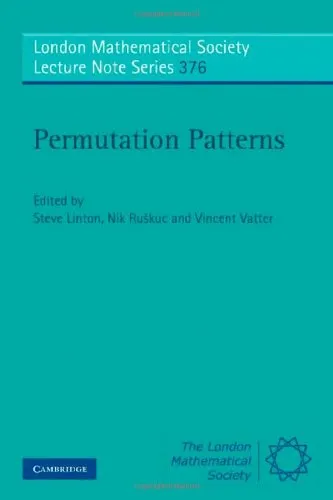 London Mathematical Society
Lecture Note Series 376

Permutation Patterns

Edited by
Steve Linton, Nik Ruškuc and Vincent Vatter

CAMBRIDGE

The London
Mathematical
Society